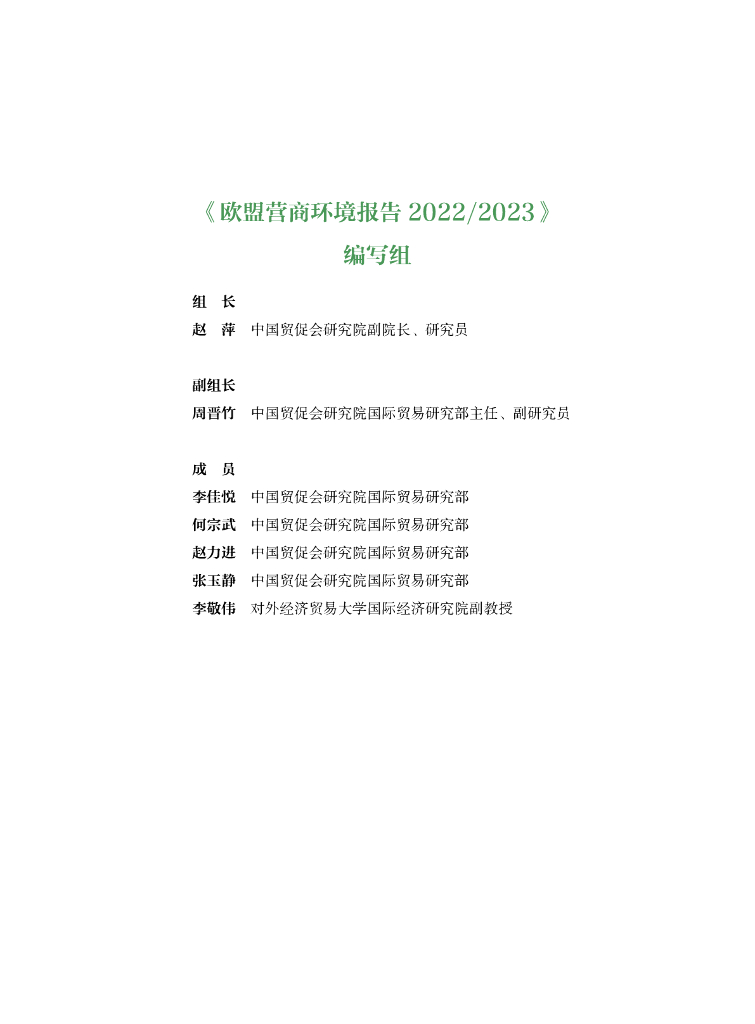 《欧盟营商环境报告 2022/2023》
编写组

组　长
赵　萍　中国贸促会研究院副院长、研究员

副组长
周晋竹　中国贸促会研究院国际贸易研究部主任、副研究员

成　员
李佳悦　中国贸促会研究院国际贸易研究部
何宗武　中国贸促会研究院国际贸易研究部
赵力进　中国贸促会研究院国际贸易研究部
张玉静　中国贸促会研究院国际贸易研究部
李敬伟　对外经济贸易大学国际经济研究院副教授